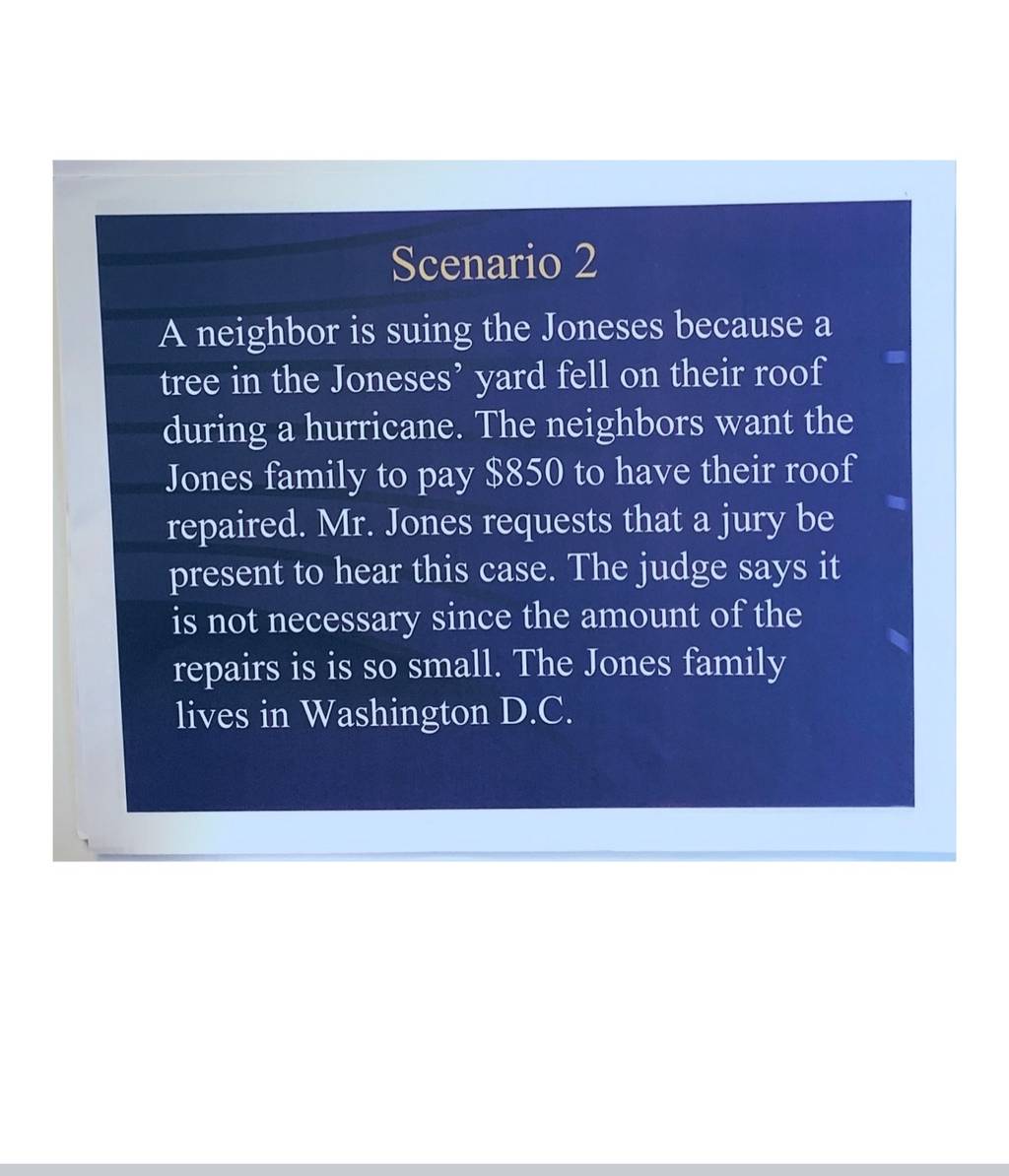 Scenario 2

A neighbor is suing the Joneses because a tree in the Joneses' yard fell on their roof during a hurricane. The neighbors want the Jones family to pay $850 to have their roof repaired. Mr. Jones requests that a jury be present to hear this case. The judge says it is not necessary since the amount of the repairs is is so small. The Jones family lives in Washington D.C.